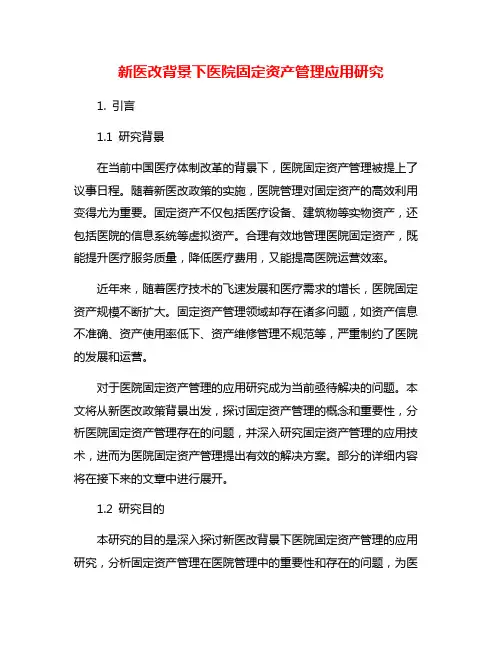 新医改背景下医院固定资产管理应用研究

1. 引言

1.1 研究背景

在当前中国医疗体制改革的背景下，医院固定资产管理被提上了议事日程。随着新医改政策的实施，医院管理对固定资产的高效利用变得尤为重要。固定资产不仅包括医疗设备、建筑物等实物资产，还包括医院的信息系统等虚拟资产。合理有效地管理医院固定资产，既能提升医疗服务质量，降低医疗费用，又能提高医院运营效率。

近年来，随着医疗技术的飞速发展和医疗需求的增长，医院固定资产规模不断扩大。固定资产管理领域却存在诸多问题，如资产信息不准确、资产使用率低下、资产维修管理不规范等，严重制约了医院的发展和运营。

对于医院固定资产管理的应用研究成为当前亟待解决的问题。本文将从新医改政策背景出发，探讨固定资产管理的概念和重要性，分析医院固定资产管理存在的问题，并深入研究固定资产管理的应用技术，进而为医院固定资产管理提出有效的解决方案。部分的详细内容将在接下来的文章中进行展开。

1.2 研究目的

本研究的目的是深入探讨新医改背景下医院固定资产管理的应用研究，分析固定资产管理在医院管理中的重要性和存在的问题，为医